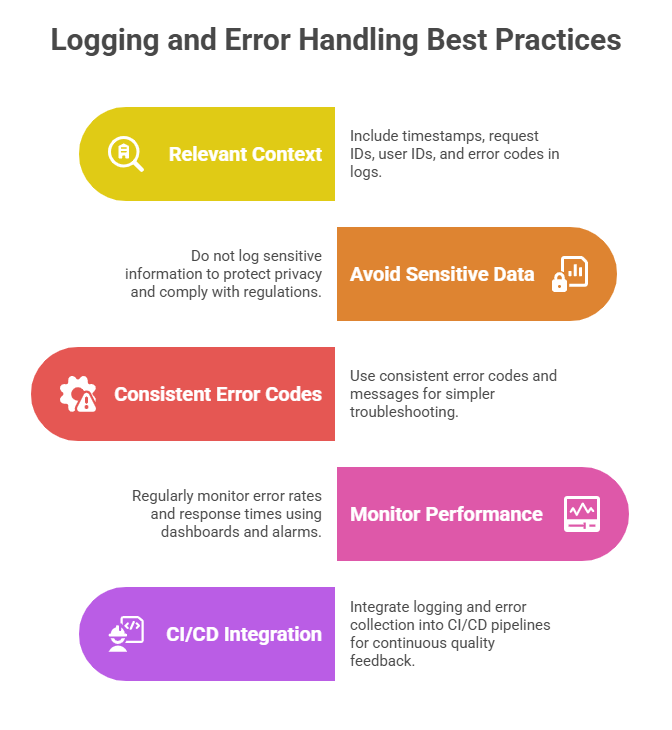 Logging and Error Handling Best Practices

Relevant Context

Include timestamps, request IDs, user IDs, and error codes in logs.

Do not log sensitive information to protect privacy and comply with regulations.

Avoid Sensitive Data

Consistent Error Codes

Use consistent error codes and messages for simpler troubleshooting.

Regularly monitor error rates and response times using dashboards and alarms.

Monitor Performance

CI/CD Integration

Integrate logging and error collection into CI/CD pipelines for continuous quality feedback.